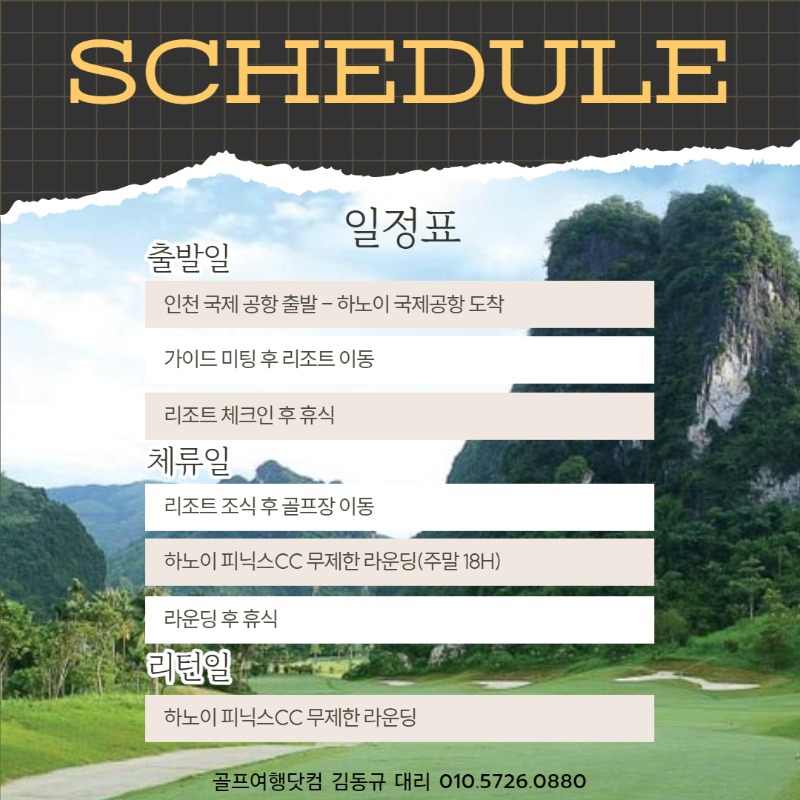 SCHEDULE

일정표

출발일

인천 국제 공항 출발 – 하노이 국제공항 도착

가이드 미팅 후 리조트 이동

리조트 체크인 후 휴식

체류일

리조트 조식 후 골프장 이동

하노이 피닉스CC 무제한 라운딩(주말 18H)

라운딩 후 휴식

리턴일

하노이 피닉스CC 무제한 라운딩

골프여행닷컴 김동규 대리 010.5726.0880